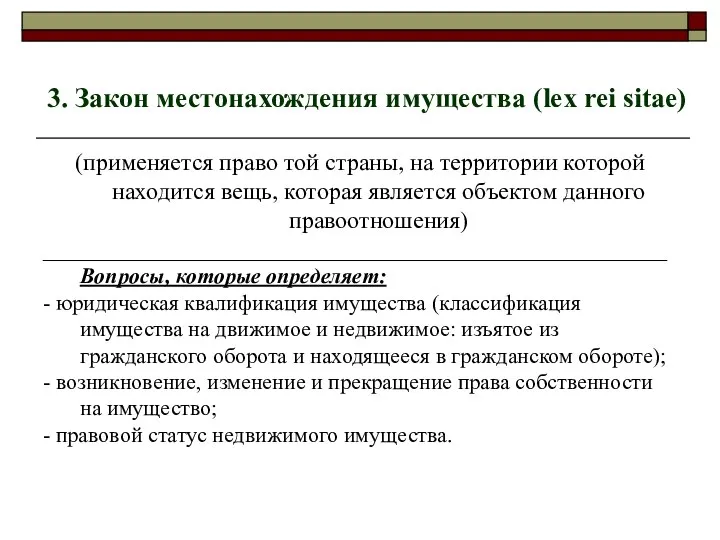 3. Закон местонахождения имущества (lex rei sitae)

(применяется право той страны, на территории которой находится вещь, которая является объектом данного правоотношения)

Вопросы, которые определяет:
- юридическая квалификация имущества (классификация имущества на движимое и недвижимое: изъятое из гражданского оборота и находящееся в гражданском обороте);
- возникновение, изменение и прекращение права собственности на имущество;
- правовой статус недвижимого имущества.